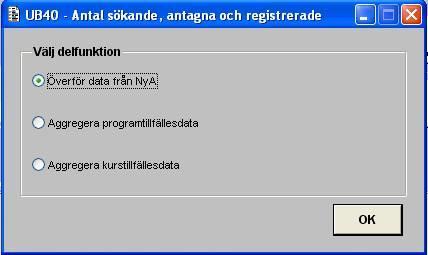 UB40 - Antal sökande, antagna och registrerade

Välj delfunktion

Överför data från NyA

Aggregera programtillfällesdata

Aggregera kurstillfällesdata

OK